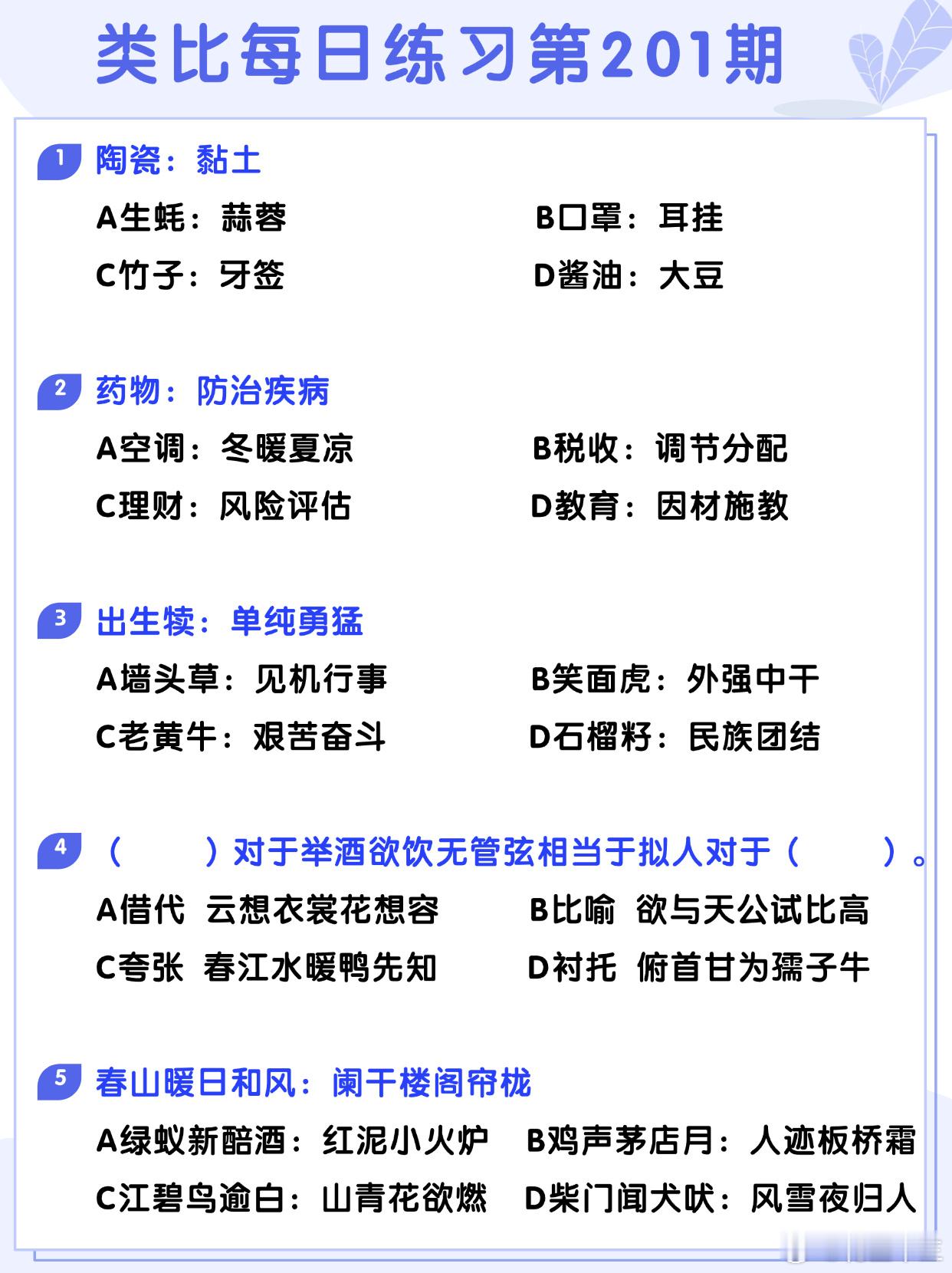 类比每日练习第201期

1 陶瓷：黏土

A生蚝：蒜蓉
B口罩：耳挂
C竹子：牙签
D酱油：大豆

2 药物：防治疾病

A空调：冬暖夏凉
B税收：调节分配
C理财：风险评估
D教育：因材施教

3 出生犊：单纯勇猛

A墙头草：见机行事
B笑面虎：外强中干
C老黄牛：艰苦奋斗
D石榴籽：民族团结

4 （ ）对于举酒欲饮无管弦相当于拟人对于（ ）。

A借代 云想衣裳花想容
B比喻 欲与天公试比高
C夸张 春江水暖鸭先知
D衬托 俯首甘为孺子牛

5 春山暖日和风：阑干楼阁帘栊

A绿蚁新醅酒：红泥小火炉
B鸡声茅店月：人迹板桥霜
C江碧鸟逾白：山青花欲燃
D柴门闻犬吠：风雪夜归人